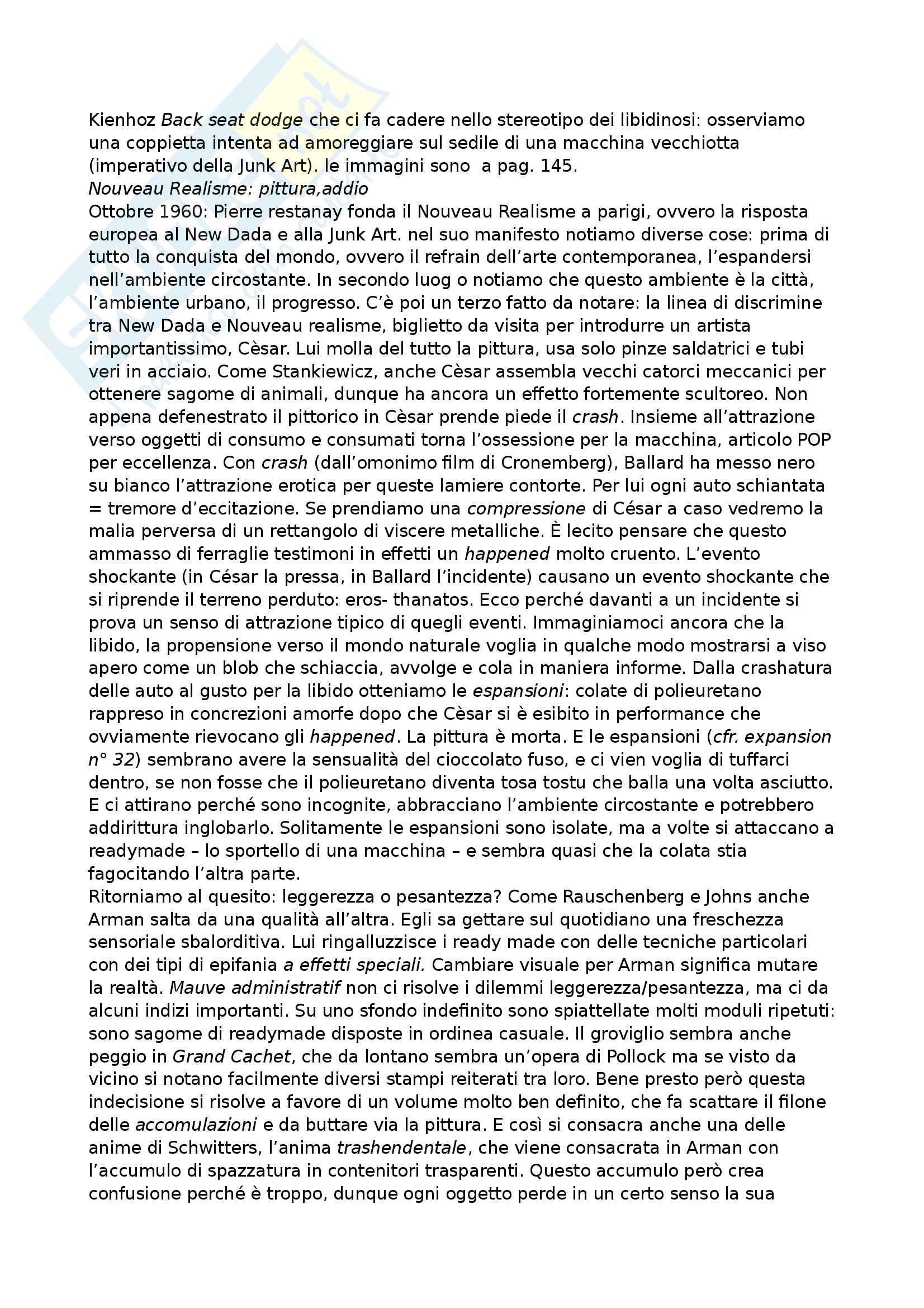 Kienhoz Back seat dodge che ci fa cadere nello stereotipo dei libidinosi: osserviamo una coppietta intenta ad amoreggiare sul sedile di una macchina vecchiotta (imperativo della Junk Art). le immagini sono a pag. 145.
Nouveau Realisme: pittura,addio
Ottobre 1960: Pierre restanay fonda il Nouveau Realisme a parigi, ovvero la risposta europea al New Dada e alla Junk Art. nel suo manifesto notiamo diverse cose: prima di tutto la conquista del mondo, ovvero il refrain dell'arte contemporanea, l'espandersi nell'ambiente circostante. In secondo luog o notiamo che questo ambiente è la città, l'ambiente urbano, il progresso. C'è poi un terzo fatto da notare: la linea di discrimine tra New Dada e Nouveau realisme, biglietto da visita per introdurre un artista importantissimo, Cèsar. Lui molla del tutto la pittura, usa solo pinze saldatrici e tubi veri in acciaio. Come Stankiewicz, anche Cèsar assembla vecchi catorci meccanici per ottenere sagome di animali, dunque ha ancora un effetto fortemente scultoreo. Non appena defenestrato il pittorico in Cèsar prende piede il crash. Insieme all'attrazione verso oggetti di consumo e consumati torna l'ossessione per la macchina, articolo POP per eccellenza. Con crash (dall'omonimo film di Cronemberg), Ballard ha messo nero su bianco l'attrazione erotica per queste lamiere contorte. Per lui ogni auto schiantata = tremore d'eccitazione. Se prendiamo una compressione di César a caso vedremo la malia perversa di un rettangolo di viscere metalliche. È lecito pensare che questo ammasso di ferraglie testimoni in effetti un happened molto cruento. L'evento shockante (in César la pressa, in Ballard l'incidente) causano un evento shockante che si riprende il terreno perduto: eros- thanatos. Ecco perché davanti a un incidente si prova un senso di attrazione tipico di quegli eventi. Immaginiamoci ancora che la libido, la propensione verso il mondo naturale voglia in qualche modo mostrarsi a viso apero come un blob che schiaccia, avvolge e cola in maniera informe. Dalla crashatura delle auto al gusto per la libido otteniamo le espansioni: colate di polieuretano rappreso in concrezioni amorfe dopo che Cèsar si è esibito in performance che ovviamente rievocano gli happened. La pittura è morta. E le espansioni (cfr. expansion n° 32) sembrano avere la sensualità del cioccolato fuso, e ci vien voglia di tuffarci dentro, se non fosse che il polieuretano diventa tosa tostu che balla una volta asciutto. E ci attirano perché sono incognite, abbracciano l'ambiente circostante e potrebbero addirittura inglobarlo. Solitamente le espansioni sono isolate, ma a volte si attaccano a readymade – lo sportello di una macchina – e sembra quasi che la colata stia fagocitando l'altra parte.
Ritorniamo al quesito: leggerezza o pesantezza? Come Rauschenberg e Johns anche Arman salta da una qualità all'altra. Egli sa gettare sul quotidiano una freschezza sensoriale sbalorditiva. Lui ringalluzzisce i ready made con delle tecniche particolari con dei tipi di epifania a effetti speciali. Cambiare visuale per Arman significa mutare la realtà. Mauve administratif non ci risolve i dilemmi leggerezza/pesantezza, ma ci da alcuni indizi importanti. Su uno sfondo indefinito sono spiattellate molti moduli ripetuti: sono sagome di readymade disposte in ordinea casuale. Il groviglio sembra anche peggio in Grand Cachet, che da lontano sembra un'opera di Pollock ma se visto da vicino si notano facilmente diversi stampi reiterati tra loro. Bene presto però questa indecisione si risolve a favore di un volume molto ben definito, che fa scattare il filone delle accomulazioni e da buttare via la pittura. E così si consacra anche una delle anime di Schwitters, l'anima trashendentale, che viene consacrata in Arman con l'accumulo di spazzatura in contenitori trasparenti. Questo accumulo però crea confusione perché è troppo, dunque ogni oggetto perde in un certo senso la sua